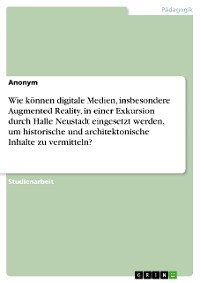 Pädagogik

Anonym

Wie können digitale Medien, insbesondere Augmented Reality, in einer Exkursion durch Halle Neustadt eingesetzt werden, um historische und architektonische Inhalte zu vermitteln?

Studienarbeit

GRIN